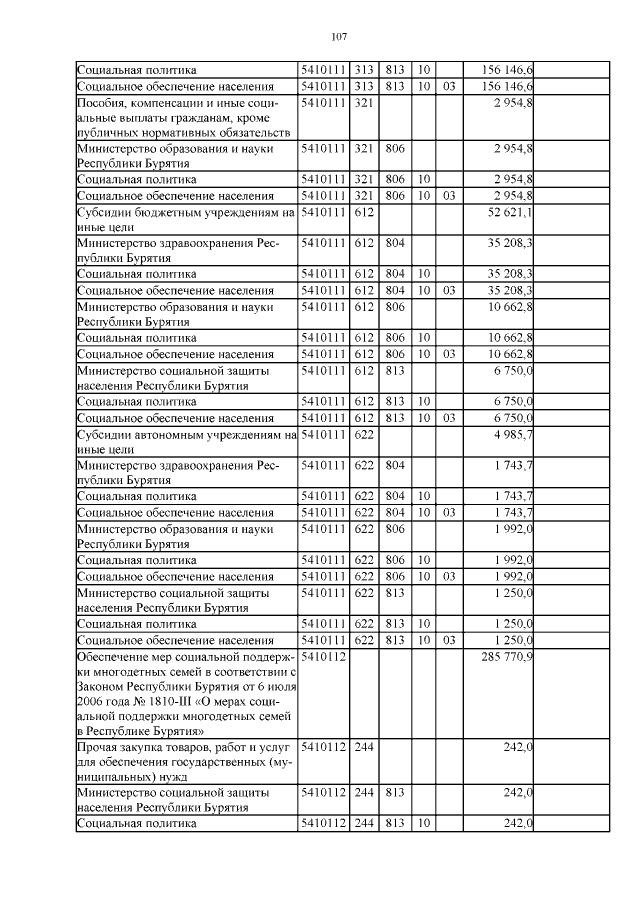 107

| | | | | | | | |
|---|---|---|---|---|---|---|---|
| Социальная политика | 5410111 | 313 | 813 | 10 | | 156 146,6 | |
| Социальное обеспечение населения | 5410111 | 313 | 813 | 10 | 03 | 156 146,6 | |
| Пособия, компенсации и иные социальные выплаты гражданам, кроме публичных нормативных обязательств | 5410111 | 321 | | | | 2 954,8 | |
| Министерство образования и науки Республики Бурятия | 5410111 | 321 | 806 | | | 2 954,8 | |
| Социальная политика | 5410111 | 321 | 806 | 10 | | 2 954,8 | |
| Социальное обеспечение населения | 5410111 | 321 | 806 | 10 | 03 | 2 954,8 | |
| Субсидии бюджетным учреждениям на иные цели | 5410111 | 612 | | | | 52 621,1 | |
| Министерство здравоохранения Республики Бурятия | 5410111 | 612 | 804 | | | 35 208,3 | |
| Социальная политика | 5410111 | 612 | 804 | 10 | | 35 208,3 | |
| Социальное обеспечение населения | 5410111 | 612 | 804 | 10 | 03 | 35 208,3 | |
| Министерство образования и науки Республики Бурятия | 5410111 | 612 | 806 | | | 10 662,8 | |
| Социальная политика | 5410111 | 612 | 806 | 10 | | 10 662,8 | |
| Социальное обеспечение населения | 5410111 | 612 | 806 | 10 | 03 | 10 662,8 | |
| Министерство социальной защиты населения Республики Бурятия | 5410111 | 612 | 813 | | | 6 750,0 | |
| Социальная политика | 5410111 | 612 | 813 | 10 | | 6 750,0 | |
| Социальное обеспечение населения | 5410111 | 612 | 813 | 10 | 03 | 6 750,0 | |
| Субсидии автономным учреждениям на иные цели | 5410111 | 622 | | | | 4 985,7 | |
| Министерство здравоохранения Республики Бурятия | 5410111 | 622 | 804 | | | 1 743,7 | |
| Социальная политика | 5410111 | 622 | 804 | 10 | | 1 743,7 | |
| Социальное обеспечение населения | 5410111 | 622 | 804 | 10 | 03 | 1 743,7 | |
| Министерство образования и науки Республики Бурятия | 5410111 | 622 | 806 | | | 1 992,0 | |
| Социальная политика | 5410111 | 622 | 806 | 10 | | 1 992,0 | |
| Социальное обеспечение населения | 5410111 | 622 | 806 | 10 | 03 | 1 992,0 | |
| Министерство социальной защиты населения Республики Бурятия | 5410111 | 622 | 813 | | | 1 250,0 | |
| Социальная политика | 5410111 | 622 | 813 | 10 | | 1 250,0 | |
| Социальное обеспечение населения | 5410111 | 622 | 813 | 10 | 03 | 1 250,0 | |
| Обеспечение мер социальной поддержки многодетных семей в соответствии с Законом Республики Бурятия от 6 июля 2006 года № 1810-III «О мерах социальной поддержки многодетных семей в Республике Бурятия» | 5410112 | | | | | 285 770,9 | |
| Прочая закупка товаров, работ и услуг для обеспечения государственных (муниципальных) нужд | 5410112 | 244 | | | | 242,0 | |
| Министерство социальной защиты населения Республики Бурятия | 5410112 | 244 | 813 | | | 242,0 | |
| Социальная политика | 5410112 | 244 | 813 | 10 | | 242,0 | |